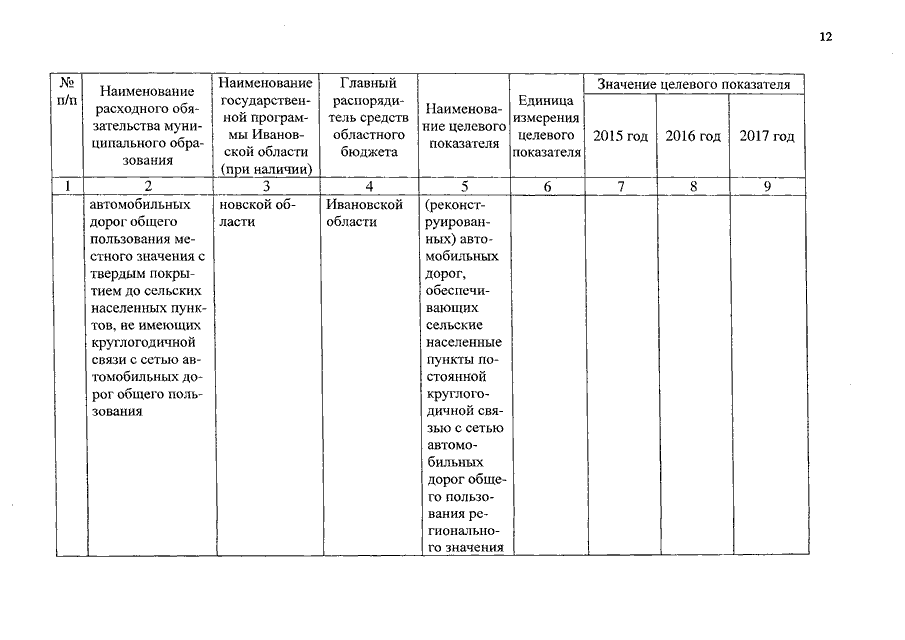 12

| № п/п | Наименование расходного обязательства муниципального образования | Наименование государственной программы Ивановской области (при наличии) | Главный распорядитель средств областного бюджета | Наименование целевого показателя | Единица измерения целевого показателя | Значение целевого показателя 2015 год | Значение целевого показателя 2016 год | Значение целевого показателя 2017 год |
|---|---|---|---|---|---|---|---|---|
| 1 | 2 | 3 | 4 | 5 | 6 | 7 | 8 | 9 |
| | автомобильных дорог общего пользования местного значения с твердым покрытием до сельских населенных пунктов, не имеющих круглогодичной связи с сетью автомобильных дорог общего пользования | новской области | Ивановской области | (реконструированных) автомобильных дорог, обеспечивающих сельские населенные пункты постоянной круглогодичной связью с сетью автомобильных дорог общего пользования регионального значения | | | | |